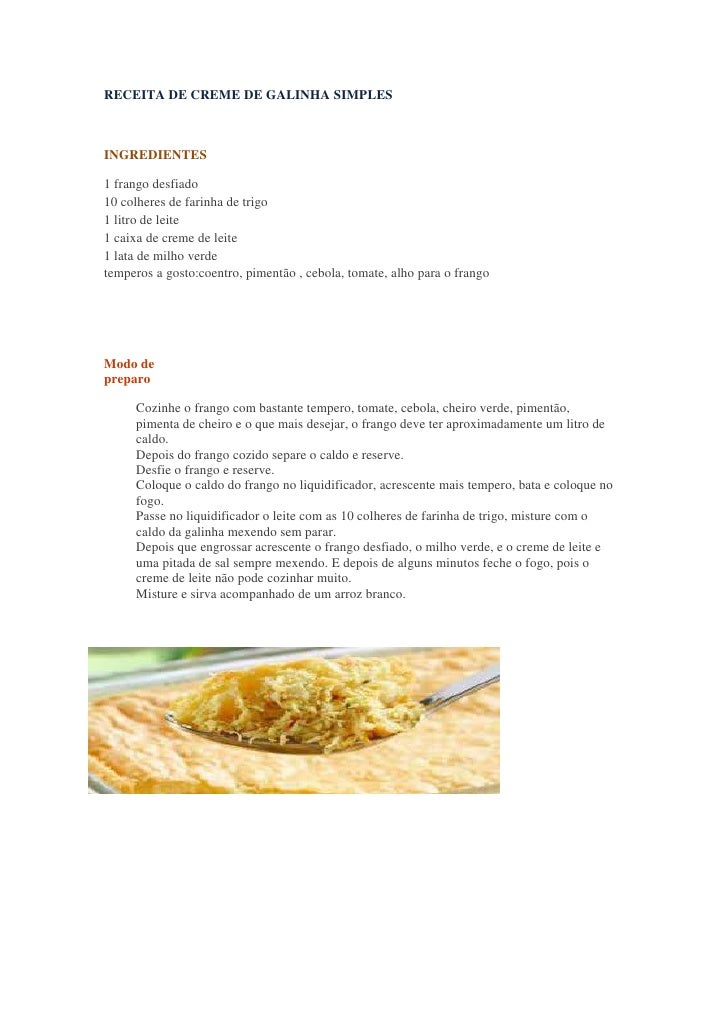 RECEITA DE CREME DE GALINHA SIMPLES

INGREDIENTES

1 frango desfiado
10 colheres de farinha de trigo
1 litro de leite
1 caixa de creme de leite
1 lata de milho verde
temperos a gosto:coentro, pimentão , cebola, tomate, alho para o frango

Modo de preparo

Cozinhe o frango com bastante tempero, tomate, cebola, cheiro verde, pimentão, pimenta de cheiro e o que mais desejar, o frango deve ter aproximadamente um litro de caldo.
Depois do frango cozido separe o caldo e reserve.
Desfie o frango e reserve.
Coloque o caldo do frango no liquidificador, acrescente mais tempero, bata e coloque no fogo.
Passe no liquidificador o leite com as 10 colheres de farinha de trigo, misture com o caldo da galinha mexendo sem parar.
Depois que engrossar acrescente o frango desfiado, o milho verde, e o creme de leite e uma pitada de sal sempre mexendo. E depois de alguns minutos feche o fogo, pois o creme de leite não pode cozinhar muito.
Misture e sirva acompanhado de um arroz branco.